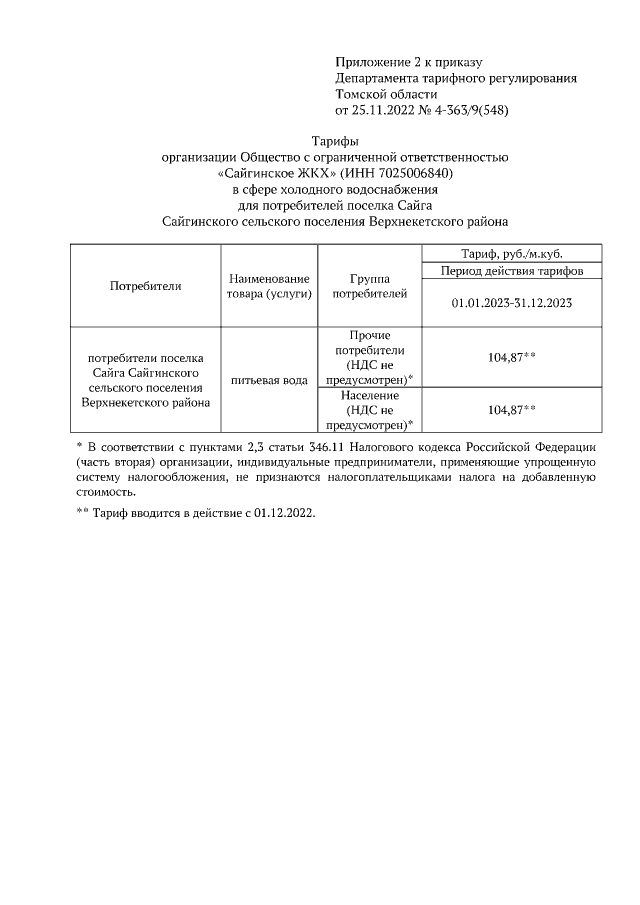 Приложение 2 к приказу
Департамента тарифного регулирования
Томской области
от 25.11.2022 № 4-363/9(548)

Тарифы
организации Общество с ограниченной ответственностью «Сайгинское ЖКХ» (ИНН 7025006840)
в сфере холодного водоснабжения
для потребителей поселка Сайга
Сайгинского сельского поселения Верхнекетского района

| Потребители | Наименование товара (услуги) | Группа потребителей | Тариф, руб./м.куб. |
|---|---|---|---|
| | | | Период действия тарифов |
| | | | 01.01.2023-31.12.2023 |
| потребители поселка Сайга Сайгинского сельского поселения Верхнекетского района | питьевая вода | Прочие потребители (НДС не предусмотрен)* | 104,87** |
| | | Население (НДС не предусмотрен)* | 104,87** |

* В соответствии с пунктами 2,3 статьи 346.11 Налогового кодекса Российской Федерации (часть вторая) организации, индивидуальные предприниматели, применяющие упрощенную систему налогообложения, не признаются налогоплательщиками налога на добавленную стоимость.

** Тариф вводится в действие с 01.12.2022.